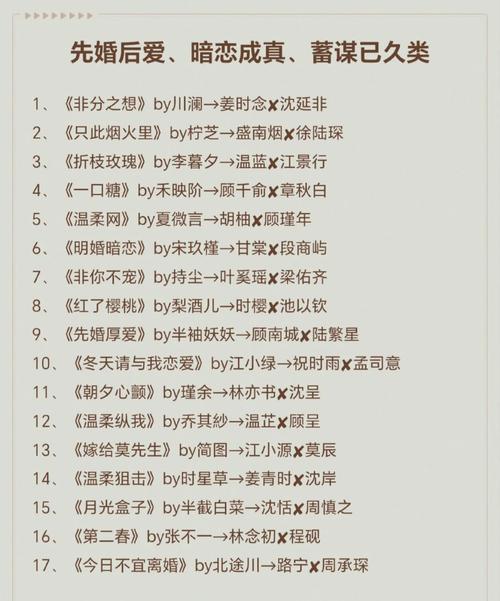 先婚后爱、暗恋成真、蓄谋已久类

1、《非分之想》by川澜→姜时念✘沈延非
2、《只此烟火里》by柠芝→盛南烟✘徐陆琛
3、《折枝玫瑰》by李暮夕→温蓝✘江景行
4、《一口糖》by禾映阶→顾千俞✘章秋白
5、《温柔网》by夏微言→胡柚✘顾瑾年
6、《明婚暗恋》by宋玖槿→甘棠✘段商屿
7、《非你不宠》by持尘→叶奚瑶✘梁佑齐
8、《红了樱桃》by梨酒儿→时樱✘池以钦
9、《先婚厚爱》by半袖妖妖→顾南城✘陆繁星
10、《冬天请与我恋爱》by江小绿→祝时雨✘孟司意
11、《朝夕心颤》by瑾余→林亦书✘沈呈
12、《温柔纵我》by乔其纱→温芷✘顾呈
13、《嫁给莫先生》by简图→江小源✘莫辰
14、《温柔狙击》by时星草→姜青时✘沈岸
15、《月光盒子》by半截白菜→沈恬✘周慎之
16、《第二春》by张不一→林念初✘程砚
17、《今日不宜离婚》by北途川→路宁✘周承琛